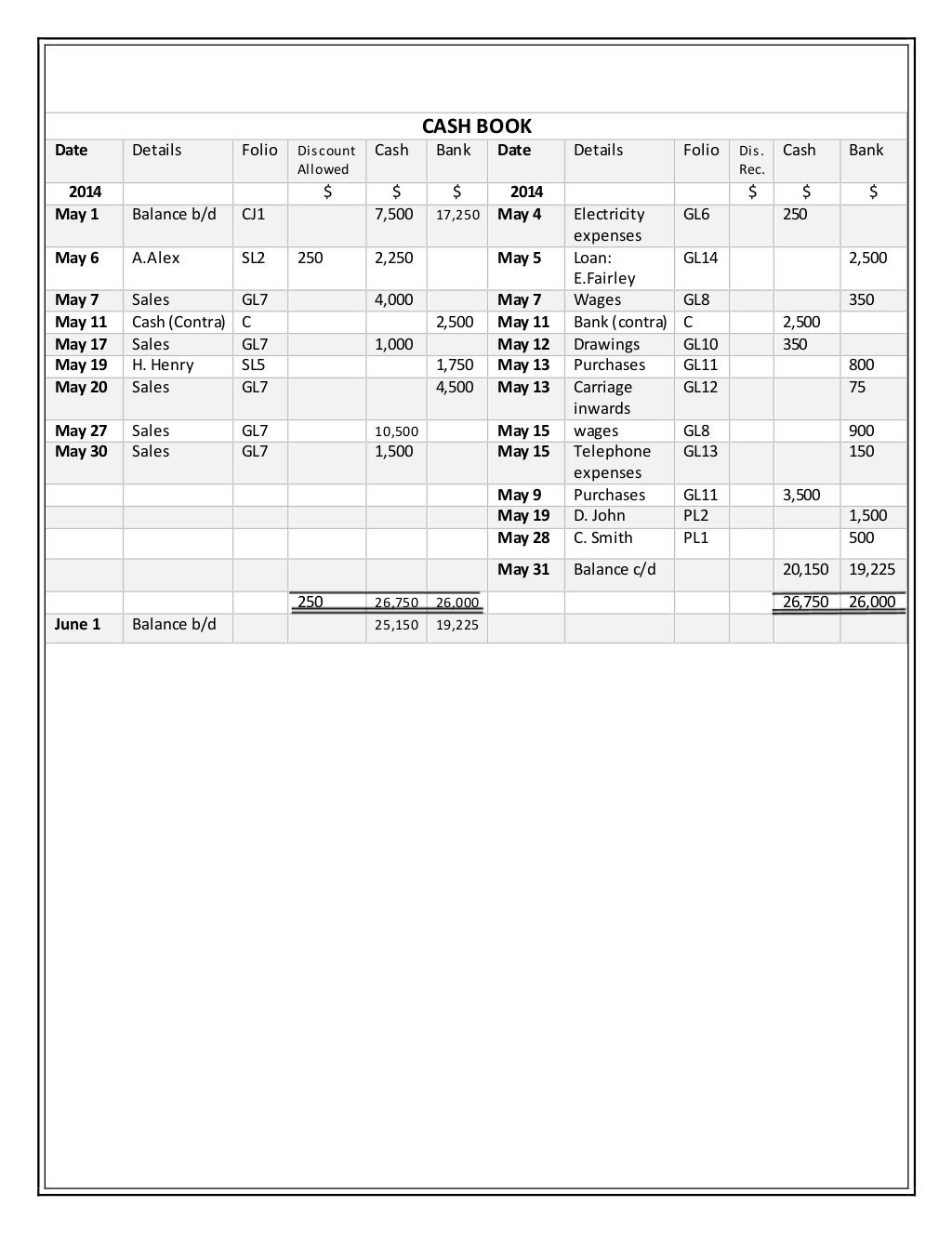 CASH BOOK

| Date | Details | Folio | Discount Allowed | Cash | Bank | Date | Details | Folio | Dis. Rec. | Cash | Bank |
|---|---|---|---|---|---|---|---|---|---|---|---|
| 2014 | | | $ | $ | $ | 2014 | | | $ | $ | $ |
| May 1 | Balance b/d | CJ1 | | 7,500 | 17,250 | May 4 | Electricity expenses | GL6 | | 250 | |
| May 6 | A.Alex | SL2 | 250 | 2,250 | | May 5 | Loan: E.Fairley | GL14 | | | 2,500 |
| May 7 | Sales | GL7 | | 4,000 | | May 7 | Wages | GL8 | | | 350 |
| May 11 | Cash (Contra) | C | | | 2,500 | May 11 | Bank (contra) | C | | 2,500 | |
| May 17 | Sales | GL7 | | 1,000 | | May 12 | Drawings | GL10 | | 350 | |
| May 19 | H. Henry | SL5 | | | 1,750 | May 13 | Purchases | GL11 | | | 800 |
| May 20 | Sales | GL7 | | | 4,500 | May 13 | Carriage inwards | GL12 | | | 75 |
| May 27 | Sales | GL7 | | 10,500 | | May 15 | wages | GL8 | | | 900 |
| May 30 | Sales | GL7 | | 1,500 | | May 15 | Telephone expenses | GL13 | | | 150 |
| | | | | | | May 9 | Purchases | GL11 | | 3,500 | |
| | | | | | | May 19 | D. John | PL2 | | | 1,500 |
| | | | | | | May 28 | C. Smith | PL1 | | | 500 |
| | | | | | | May 31 | Balance c/d | | | 20,150 | 19,225 |
| | | | 250 | 26,750 | 26,000 | | | | | 26,750 | 26,000 |
| June 1 | Balance b/d | | | 25,150 | 19,225 | | | | | | |